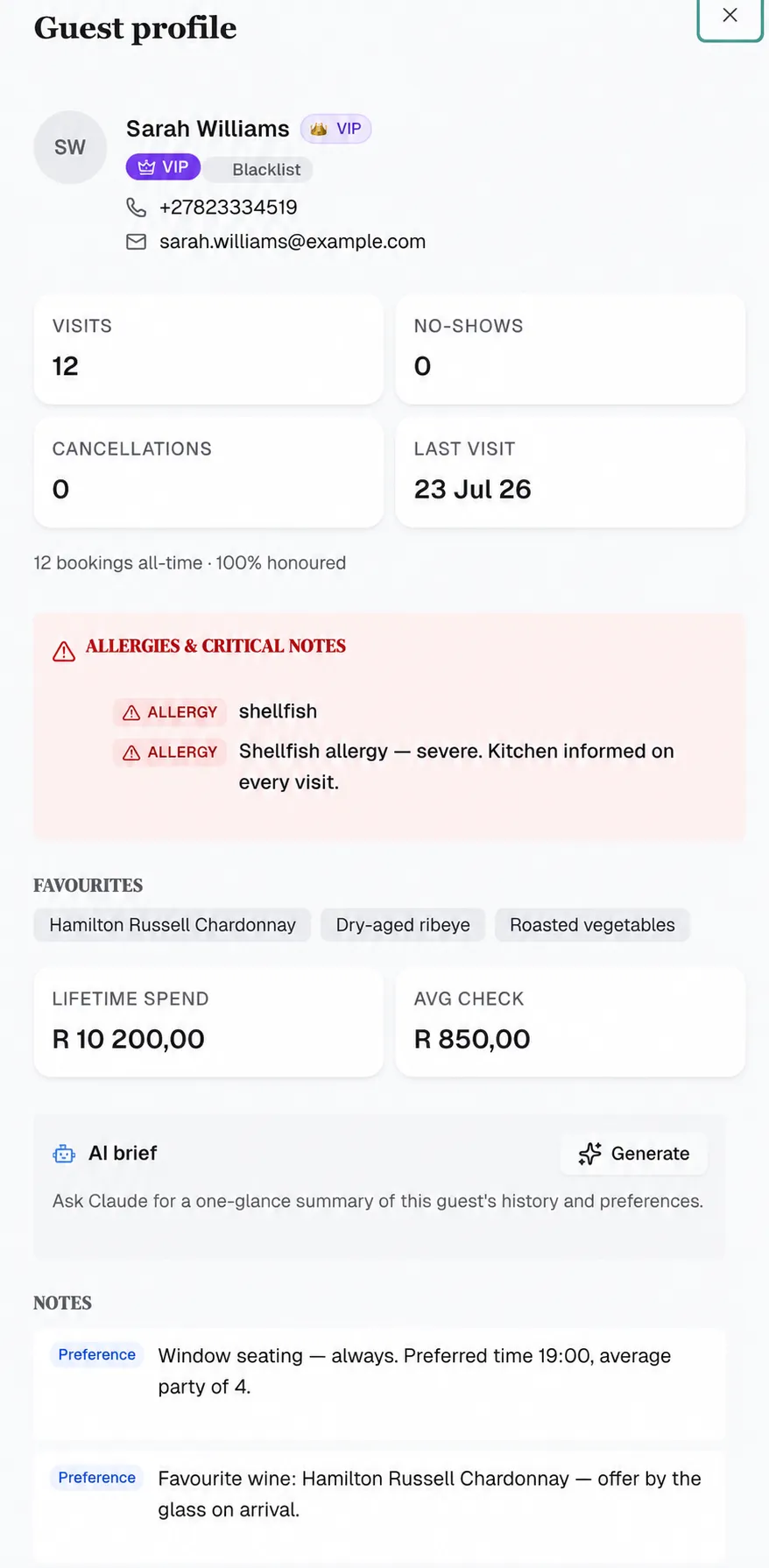 Guest profile

SW

Sarah Williams VIP

VIP Blacklist

+27823334519

sarah.williams@example.com

VISITS
12

NO-SHOWS
0

CANCELLATIONS
0

LAST VISIT
23 Jul 26

12 bookings all-time · 100% honoured

ALLERGIES & CRITICAL NOTES

ALLERGY shellfish

ALLERGY Shellfish allergy — severe. Kitchen informed on every visit.

FAVOURITES

Hamilton Russell Chardonnay

Dry-aged ribeye

Roasted vegetables

LIFETIME SPEND
R 10 200,00

AVG CHECK
R 850,00

AI brief

Generate

Ask Claude for a one-glance summary of this guest's history and preferences.

NOTES

Preference Window seating — always. Preferred time 19:00, average party of 4.

Preference Favourite wine: Hamilton Russell Chardonnay — offer by the glass on arrival.